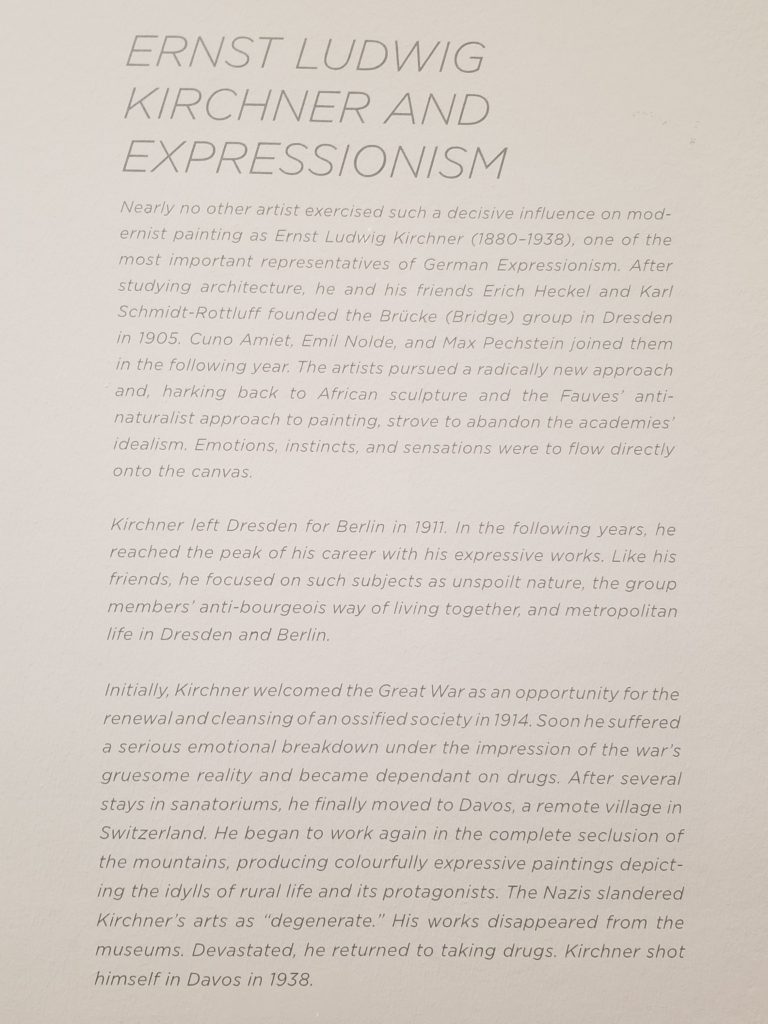 ERNST LUDWIG KIRCHNER AND EXPRESSIONISM

Nearly no other artist exercised such a decisive influence on modernist painting as Ernst Ludwig Kirchner (1880–1938), one of the most important representatives of German Expressionism. After studying architecture, he and his friends Erich Heckel and Karl Schmidt-Rottluff founded the Brücke (Bridge) group in Dresden in 1905. Cuno Amiet, Emil Nolde, and Max Pechstein joined them in the following year. The artists pursued a radically new approach and, harking back to African sculpture and the Fauves' anti-naturalist approach to painting, strove to abandon the academies' idealism. Emotions, instincts, and sensations were to flow directly onto the canvas.

Kirchner left Dresden for Berlin in 1911. In the following years, he reached the peak of his career with his expressive works. Like his friends, he focused on such subjects as unspoilt nature, the group members' anti-bourgeois way of living together, and metropolitan life in Dresden and Berlin.

Initially, Kirchner welcomed the Great War as an opportunity for the renewal and cleansing of an ossified society in 1914. Soon he suffered a serious emotional breakdown under the impression of the war's gruesome reality and became dependant on drugs. After several stays in sanatoriums, he finally moved to Davos, a remote village in Switzerland. He began to work again in the complete seclusion of the mountains, producing colourfully expressive paintings depicting the idylls of rural life and its protagonists. The Nazis slandered Kirchner's arts as "degenerate." His works disappeared from the museums. Devastated, he returned to taking drugs. Kirchner shot himself in Davos in 1938.